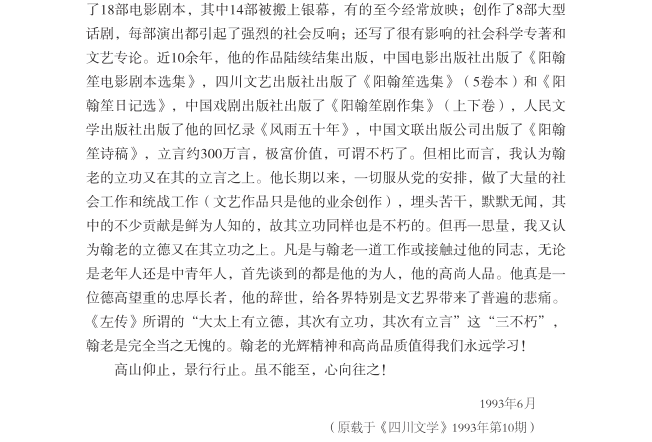 了18部电影剧本，其中14部被搬上银幕，有的至今经常放映；创作了8部大型话剧，每部演出都引起了强烈的社会反响；还写了很有影响的社会科学专著和文艺专论。近10余年，他的作品陆续结集出版，中国电影出版社出版了《阳翰笙电影剧本选集》，四川文艺出版社出版了《阳翰笙选集》（5卷本）和《阳翰笙日记选》，中国戏剧出版社出版了《阳翰笙剧作集》（上下卷），人民文学出版社出版了他的回忆录《风雨五十年》，中国文联出版公司出版了《阳翰笙诗稿》，立言约300万言，极富价值，可谓不朽了。但相比而言，我认为翰老的立功又在其的立言之上。他长期以来，一切服从党的安排，做了大量的社会工作和统战工作（文艺作品只是他的业余创作），埋头苦干，默默无闻，其中的不少贡献是鲜为人知的，故其立功同样也是不朽的。但再一思量，我又认为翰老的立德又在其立功之上。凡是与翰老一道工作或接触过他的同志，无论是老年人还是中青年人，首先谈到的都是他的为人，他的高尚人品。他真是一位德高望重的忠厚长者，他的辞世，给各界特别是文艺界带来了普遍的悲痛。《左传》所谓的“大太上有立德，其次有立功，其次有立言”这“三不朽”，翰老是完全当之无愧的。翰老的光辉精神和高尚品质值得我们永远学习！

高山仰止，景行行止。虽不能至，心向往之！

1993年6月

（原载于《四川文学》1993年第10期）